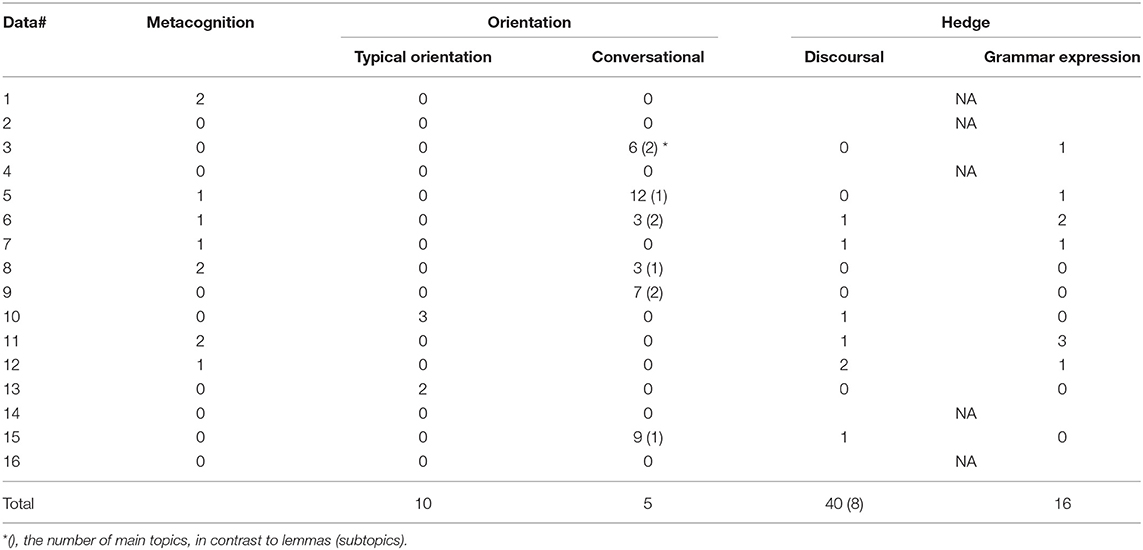 | Data# | Metacognition | Orientation | | Hedge | |
|---|---|---|---|---|---|
| | | Typical orientation | Conversational | Discoursal | Grammar expression |
| 1 | 2 | 0 | 0 | NA | |
| 2 | 0 | 0 | 0 | NA | |
| 3 | 0 | 0 | 6 (2) * | 0 | 1 |
| 4 | 0 | 0 | 0 | NA | |
| 5 | 1 | 0 | 12 (1) | 0 | 1 |
| 6 | 1 | 0 | 3 (2) | 1 | 2 |
| 7 | 1 | 0 | 0 | 1 | 1 |
| 8 | 2 | 0 | 3 (1) | 0 | 0 |
| 9 | 0 | 0 | 7 (2) | 0 | 0 |
| 10 | 0 | 3 | 0 | 1 | 0 |
| 11 | 2 | 0 | 0 | 1 | 3 |
| 12 | 1 | 0 | 0 | 2 | 1 |
| 13 | 0 | 2 | 0 | 0 | 0 |
| 14 | 0 | 0 | 0 | NA | |
| 15 | 0 | 0 | 9 (1) | 1 | 0 |
| 16 | 0 | 0 | 0 | NA | |
| Total | | 10 | 5 | 40 (8) | 16 |

*(), the number of main topics, in contrast to lemmas (subtopics).